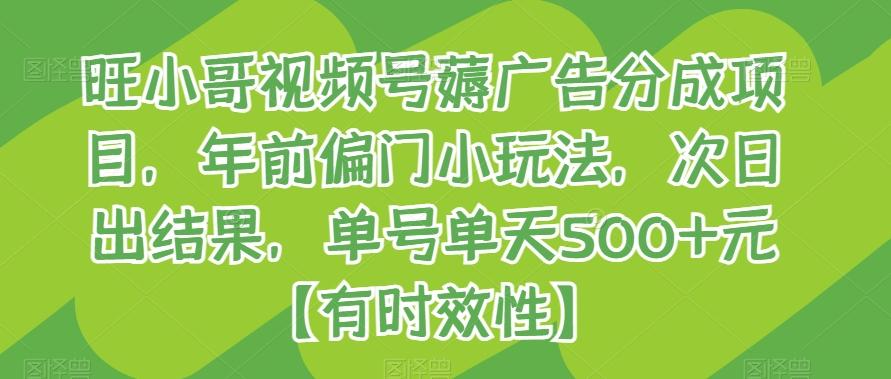 旺小哥视频号薅广告分成项目，年前偏门小玩法，次日出结果，单号单天500+元【有时效性】